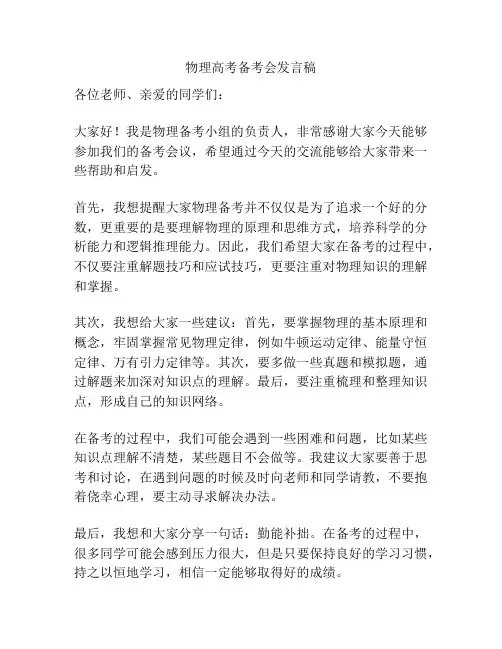 物理高考备考会发言稿

各位老师、亲爱的同学们：

大家好！我是物理备考小组的负责人，非常感谢大家今天能够参加我们的备考会议，希望通过今天的交流能够给大家带来一些帮助和启发。

首先，我想提醒大家物理备考并不仅仅是为了追求一个好的分数，更重要的是要理解物理的原理和思维方式，培养科学的分析能力和逻辑推理能力。因此，我们希望大家在备考的过程中，不仅要注重解题技巧和应试技巧，更要注重对物理知识的理解和掌握。

其次，我想给大家一些建议：首先，要掌握物理的基本原理和概念，牢固掌握常见物理定律，例如牛顿运动定律、能量守恒定律、万有引力定律等。其次，要多做一些真题和模拟题，通过解题来加深对知识点的理解。最后，要注重梳理和整理知识点，形成自己的知识网络。

在备考的过程中，我们可能会遇到一些困难和问题，比如某些知识点理解不清楚，某些题目不会做等。我建议大家要善于思考和讨论，在遇到问题的时候及时向老师和同学请教，不要抱着侥幸心理，要主动寻求解决办法。

最后，我想和大家分享一句话：勤能补拙。在备考的过程中，很多同学可能会感到压力很大，但是只要保持良好的学习习惯，持之以恒地学习，相信一定能够取得好的成绩。